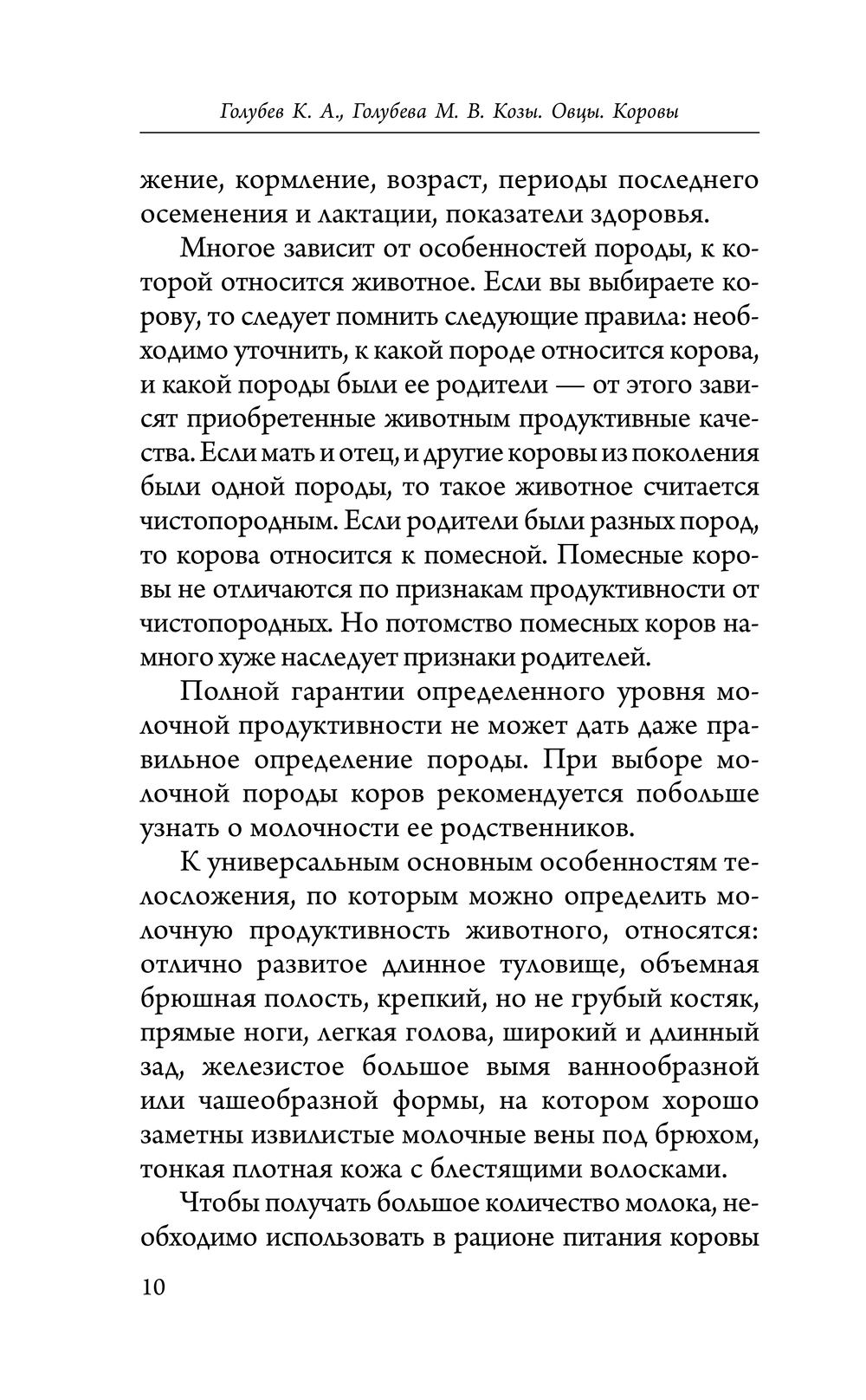 Голубев К. А., Голубева М. В. Козы. Овцы. Коровы

жение, кормление, возраст, периоды последнего осеменения и лактации, показатели здоровья.

Многое зависит от особенностей породы, к которой относится животное. Если вы выбираете корову, то следует помнить следующие правила: необходимо уточнить, к какой породе относится корова, и какой породы были ее родители — от этого зависят приобретенные животным продуктивные качества. Если мать и отец, и другие коровы из поколения были одной породы, то такое животное считается чистопородным. Если родители были разных пород, то корова относится к помесной. Помесные коровы не отличаются по признакам продуктивности от чистопородных. Но потомство помесных коров намного хуже наследует признаки родителей.

Полной гарантии определенного уровня молочной продуктивности не может дать даже правильное определение породы. При выборе молочной породы коров рекомендуется побольше узнать о молочности ее родственников.

К универсальным основным особенностям телосложения, по которым можно определить молочную продуктивность животного, относятся: отлично развитое длинное туловище, объемная брюшная полость, крепкий, но не грубый костяк, прямые ноги, легкая голова, широкий и длинный зад, железистое большое вымя ваннообразной или чашеобразной формы, на котором хорошо заметны извилистые молочные вены под брюхом, тонкая плотная кожа с блестящими волосками.

Чтобы получать большое количество молока, необходимо использовать в рационе питания коровы

10